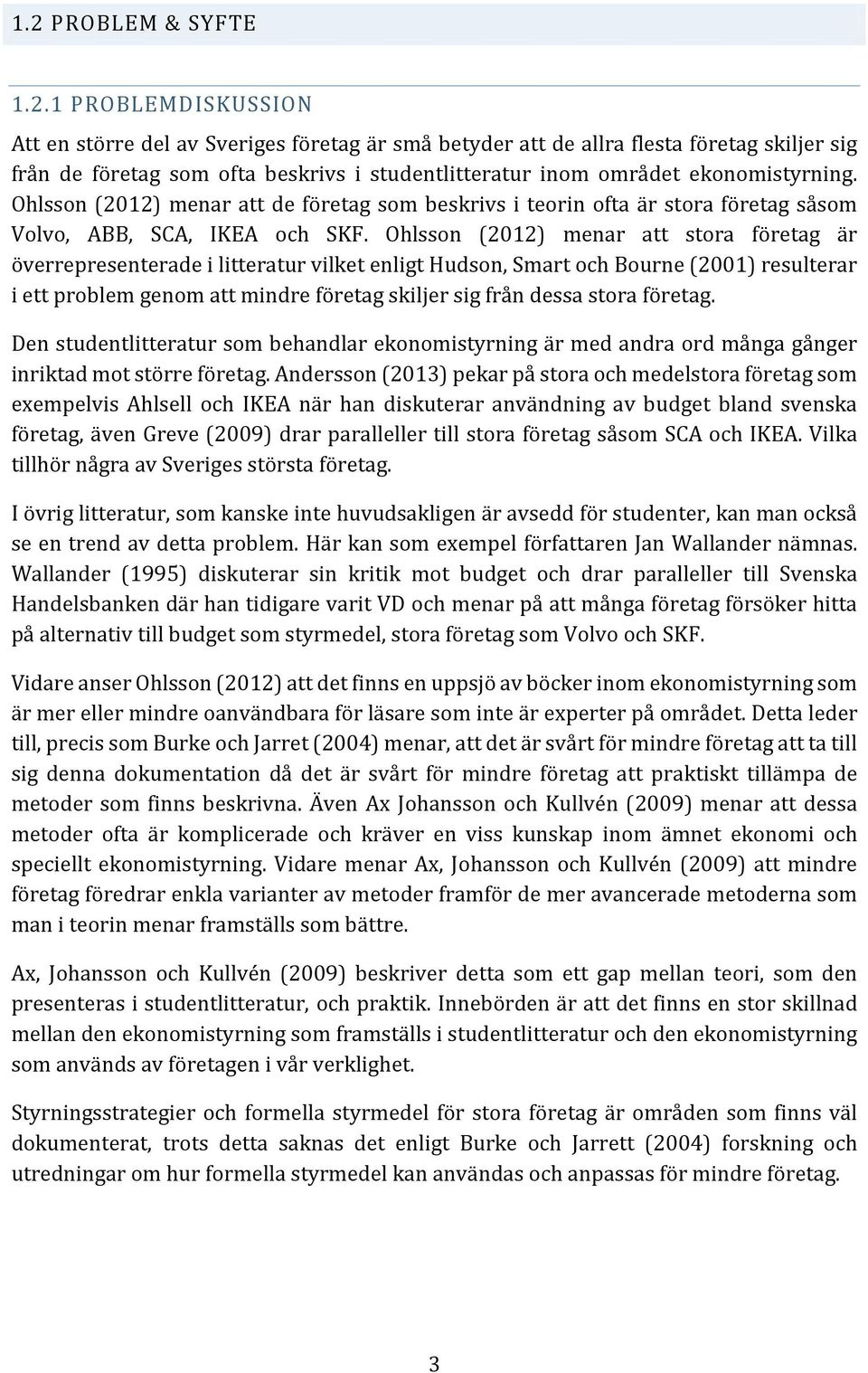 1.2 PROBLEM & SYFTE

1.2.1 PROBLEMDISKUSSION

Att en större del av Sveriges företag är små betyder att de allra flesta företag skiljer sig från de företag som ofta beskrivs i studentlitteratur inom området ekonomistyrning. Ohlsson (2012) menar att de företag som beskrivs i teorin ofta är stora företag såsom Volvo, ABB, SCA, IKEA och SKF. Ohlsson (2012) menar att stora företag är överrepresenterade i litteratur vilket enligt Hudson, Smart och Bourne (2001) resulterar i ett problem genom att mindre företag skiljer sig från dessa stora företag.

Den studentlitteratur som behandlar ekonomistyrning är med andra ord många gånger inriktad mot större företag. Andersson (2013) pekar på stora och medelstora företag som exempelvis Ahlsell och IKEA när han diskuterar användning av budget bland svenska företag, även Greve (2009) drar paralleller till stora företag såsom SCA och IKEA. Vilka tillhör några av Sveriges största företag.

I övrig litteratur, som kanske inte huvudsakligen är avsedd för studenter, kan man också se en trend av detta problem. Här kan som exempel författaren Jan Wallander nämnas. Wallander (1995) diskuterar sin kritik mot budget och drar paralleller till Svenska Handelsbanken där han tidigare varit VD och menar på att många företag försöker hitta på alternativ till budget som styrmedel, stora företag som Volvo och SKF.

Vidare anser Ohlsson (2012) att det finns en uppsjö av böcker inom ekonomistyrning som är mer eller mindre oanvändbara för läsare som inte är experter på området. Detta leder till, precis som Burke och Jarret (2004) menar, att det är svårt för mindre företag att ta till sig denna dokumentation då det är svårt för mindre företag att praktiskt tillämpa de metoder som finns beskrivna. Även Ax Johansson och Kullvén (2009) menar att dessa metoder ofta är komplicerade och kräver en viss kunskap inom ämnet ekonomi och speciellt ekonomistyrning. Vidare menar Ax, Johansson och Kullvén (2009) att mindre företag föredrar enkla varianter av metoder framför de mer avancerade metoderna som man i teorin menar framställs som bättre.

Ax, Johansson och Kullvén (2009) beskriver detta som ett gap mellan teori, som den presenteras i studentlitteratur, och praktik. Innebörden är att det finns en stor skillnad mellan den ekonomistyrning som framställs i studentlitteratur och den ekonomistyrning som används av företagen i vår verklighet.

Styrningsstrategier och formella styrmedel för stora företag är områden som finns väl dokumenterat, trots detta saknas det enligt Burke och Jarrett (2004) forskning och utredningar om hur formella styrmedel kan användas och anpassas för mindre företag.

3